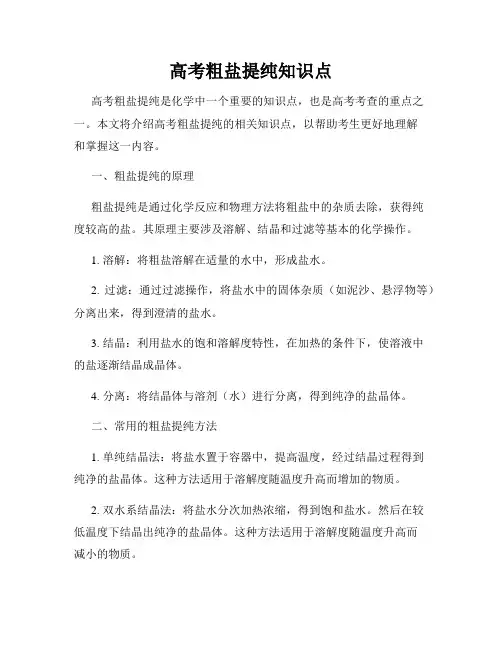 高考粗盐提纯知识点

高考粗盐提纯是化学中一个重要的知识点，也是高考考查的重点之一。本文将介绍高考粗盐提纯的相关知识点，以帮助考生更好地理解和掌握这一内容。

一、粗盐提纯的原理

粗盐提纯是通过化学反应和物理方法将粗盐中的杂质去除，获得纯度较高的盐。其原理主要涉及溶解、结晶和过滤等基本的化学操作。

1. 溶解：将粗盐溶解在适量的水中，形成盐水。

2. 过滤：通过过滤操作，将盐水中的固体杂质（如泥沙、悬浮物等）分离出来，得到澄清的盐水。

3. 结晶：利用盐水的饱和溶解度特性，在加热的条件下，使溶液中的盐逐渐结晶成晶体。

4. 分离：将结晶体与溶剂（水）进行分离，得到纯净的盐晶体。

二、常用的粗盐提纯方法

1. 单纯结晶法：将盐水置于容器中，提高温度，经过结晶过程得到纯净的盐晶体。这种方法适用于溶解度随温度升高而增加的物质。

2. 双水系结晶法：将盐水分次加热浓缩，得到饱和盐水。然后在较低温度下结晶出纯净的盐晶体。这种方法适用于溶解度随温度升高而减小的物质。